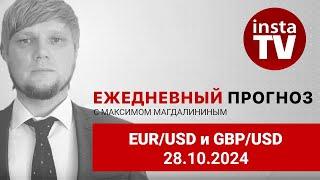 insta TV

ЕЖЕДНЕВНЫЙ ПРОГНОЗ
С МАКСИМОМ МАГДАЛИНИНЫМ

EUR/USD и GBP/USD
28.10.2024